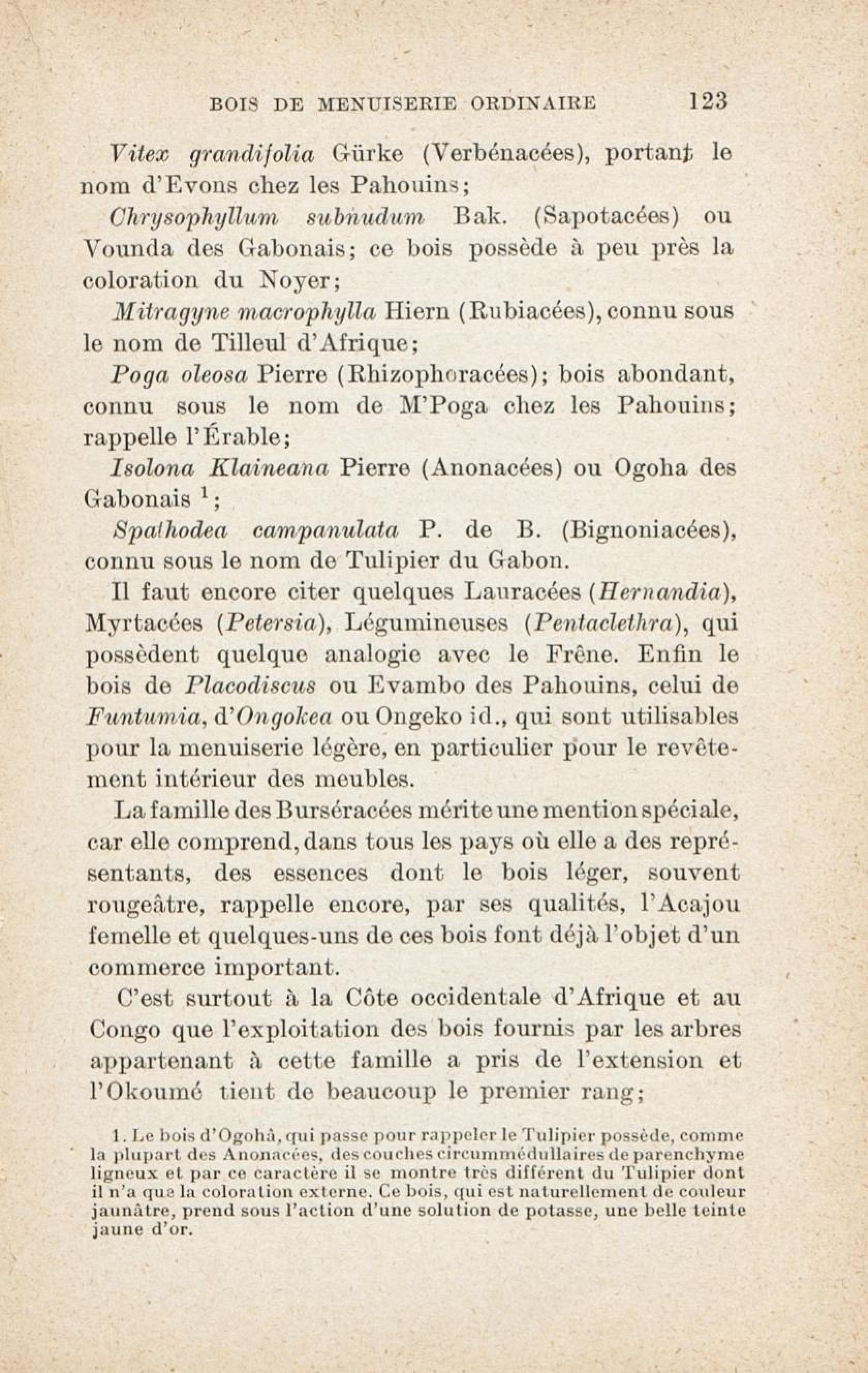 BOIS DE MENUISERIE ORDINAIRE 123

Vitex grandifolia Gürke (Verbénacées), portant le nom d'Evons chez les Pahouins;

Chrysophyllum subnudum Bak. (Sapotacées) ou Vounda des Gabonais; ce bois possède à peu près la coloration du Noyer;

Mitragyne macrophylla Hiern (Rubiacées), connu sous le nom de Tilleul d'Afrique;

Poga oleosa Pierre (Rhizophoracées); bois abondant, connu sous le nom de M'Poga chez les Pahouins; rappelle l'Érable;

Isolona Klaineana Pierre (Anonacées) ou Ogoha des Gabonais $^1$;

Spathodea campanulata P. de B. (Bignoniacées), connu sous le nom de Tulipier du Gabon.

Il faut encore citer quelques Lauracées (Hernandia), Myrtacées (Petersia), Légumineuses (Pentaclethra), qui possèdent quelque analogie avec le Frêne. Enfin le bois de Placodiscus ou Evambo des Pahouins, celui de Funtumia, d'Ongokea ou Ongeko id., qui sont utilisables pour la menuiserie légère, en particulier pour le revêtement intérieur des meubles.

La famille des Burséracées mérite une mention spéciale, car elle comprend, dans tous les pays où elle a des représentants, des essences dont le bois léger, souvent rougeâtre, rappelle encore, par ses qualités, l'Acajou femelle et quelques-uns de ces bois font déjà l'objet d'un commerce important.

C'est surtout à la Côte occidentale d'Afrique et au Congo que l'exploitation des bois fournis par les arbres appartenant à cette famille a pris de l'extension et l'Okoumé tient de beaucoup le premier rang;

1. Le bois d'Ogohâ, qui passe pour rappeler le Tulipier possède, comme la plupart des Anonacées, des couches circummédullaires de parenchyme ligneux et par ce caractère il se montre très différent du Tulipier dont il n'a que la coloration externe. Ce bois, qui est naturellement de couleur jaunâtre, prend sous l'action d'une solution de potasse, une belle teinte jaune d'or.